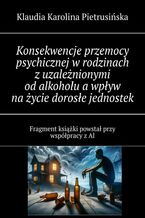 Klaudia Karolina Pietrusińska

Konsekwencje przemocy psychicznej w rodzinach z uzależnionymi od alkoholu a wpływ na życie dorosłe jednostek

Fragment książki powstał przy współpracy z AI